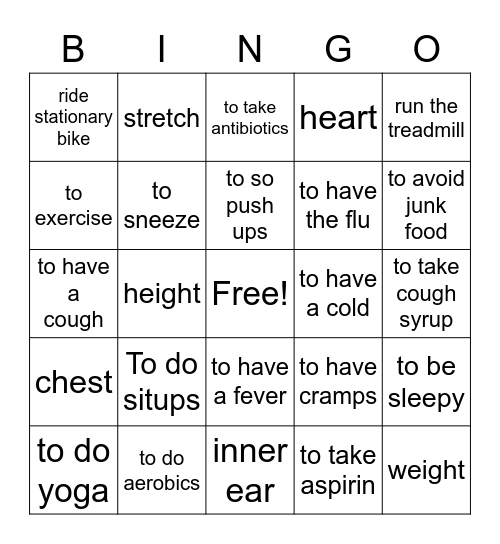 | B | I | N | G | O |
|---|---|---|---|---|
| ride stationary bike | stretch | to take antibiotics | heart | run the treadmill |
| to exercise | to sneeze | to so push ups | to have the flu | to avoid junk food |
| to have a cough | height | Free! | to have a cold | to take cough syrup |
| chest | To do situps | to have a fever | to have cramps | to be sleepy |
| to do yoga | to do aerobics | inner ear | to take aspirin | weight |